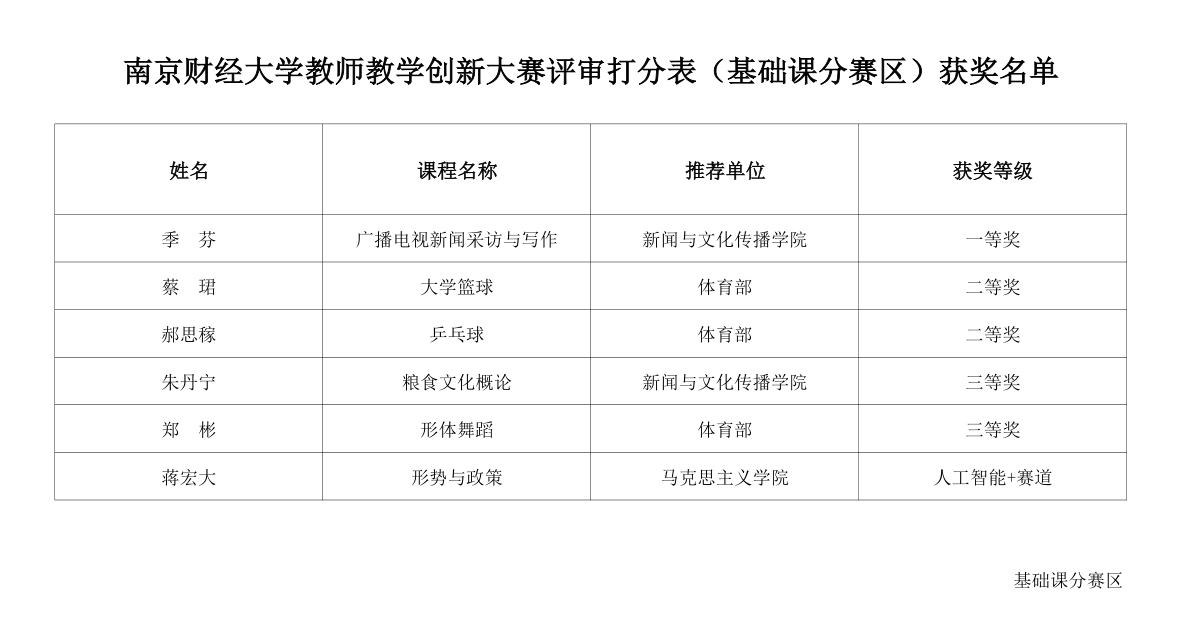 南京财经大学教师教学创新大赛评审打分表（基础课分赛区）获奖名单

| 姓名 | 课程名称 | 推荐单位 | 获奖等级 |
|---|---|---|---|
| 季　芬 | 广播电视新闻采访与写作 | 新闻与文化传播学院 | 一等奖 |
| 蔡　珺 | 大学篮球 | 体育部 | 二等奖 |
| 郝思稼 | 乒乓球 | 体育部 | 二等奖 |
| 朱丹宁 | 粮食文化概论 | 新闻与文化传播学院 | 三等奖 |
| 郑　彬 | 形体舞蹈 | 体育部 | 三等奖 |
| 蒋宏大 | 形势与政策 | 马克思主义学院 | 人工智能+赛道 |

基础课分赛区